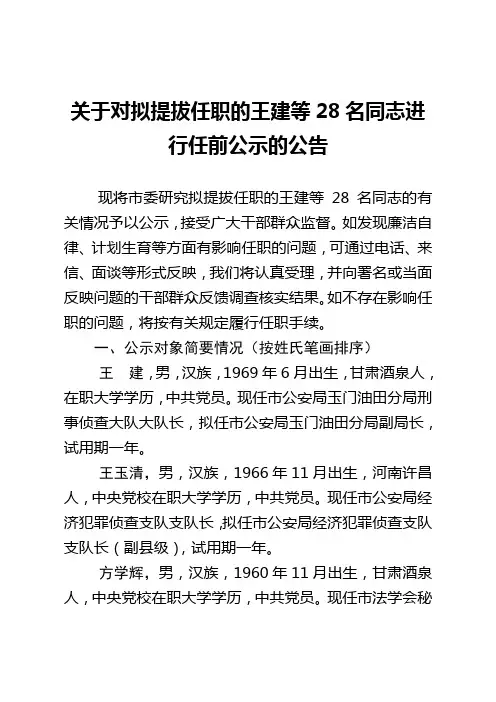 关于对拟提拔任职的王建等 28 名同志进行任前公示的公告

现将市委研究拟提拔任职的王建等 28 名同志的有关情况予以公示，接受广大干部群众监督。如发现廉洁自律、计划生育等方面有影响任职的问题，可通过电话、来信、面谈等形式反映，我们将认真受理，并向署名或当面反映问题的干部群众反馈调查核实结果。如不存在影响任职的问题，将按有关规定履行任职手续。

一、公示对象简要情况（按姓氏笔画排序）

王　建，男，汉族，1969 年 6 月出生，甘肃酒泉人，在职大学学历，中共党员。现任市公安局玉门油田分局刑事侦查大队大队长，拟任市公安局玉门油田分局副局长，试用期一年。

王玉清，男，汉族，1966 年 11 月出生，河南许昌人，中央党校在职大学学历，中共党员。现任市公安局经济犯罪侦查支队支队长，拟任市公安局经济犯罪侦查支队支队长（副县级），试用期一年。

方学辉，男，汉族，1960 年 11 月出生，甘肃酒泉人，中央党校在职大学学历，中共党员。现任市法学会秘